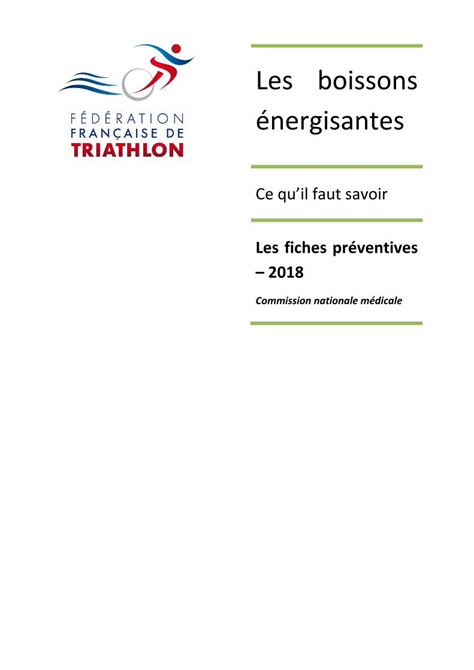 FÉDÉRATION
FRANÇAISE DE
TRIATHLON

Les boissons énergisantes

Ce qu'il faut savoir

Les fiches préventives – 2018

Commission nationale médicale